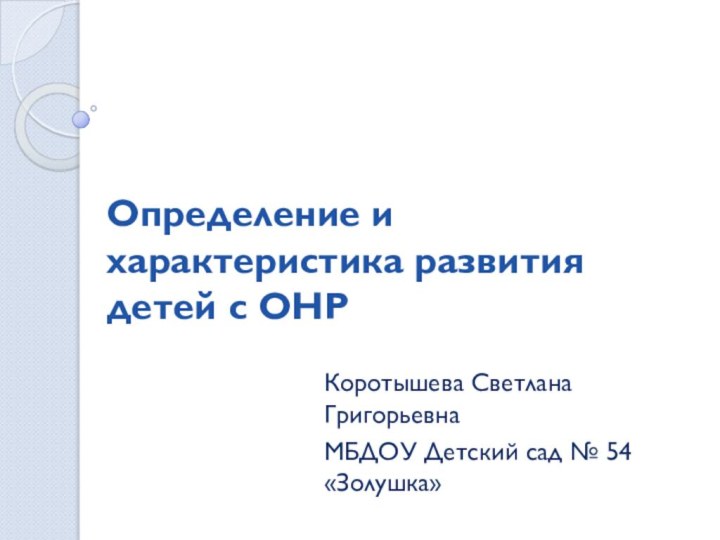 Определение и характеристика развития детей с ОНР

Коротышева Светлана Григорьевна

МБДОУ Детский сад № 54 «Золушка»